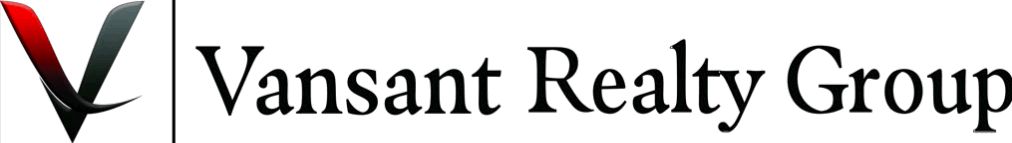 Vansant Realty Group